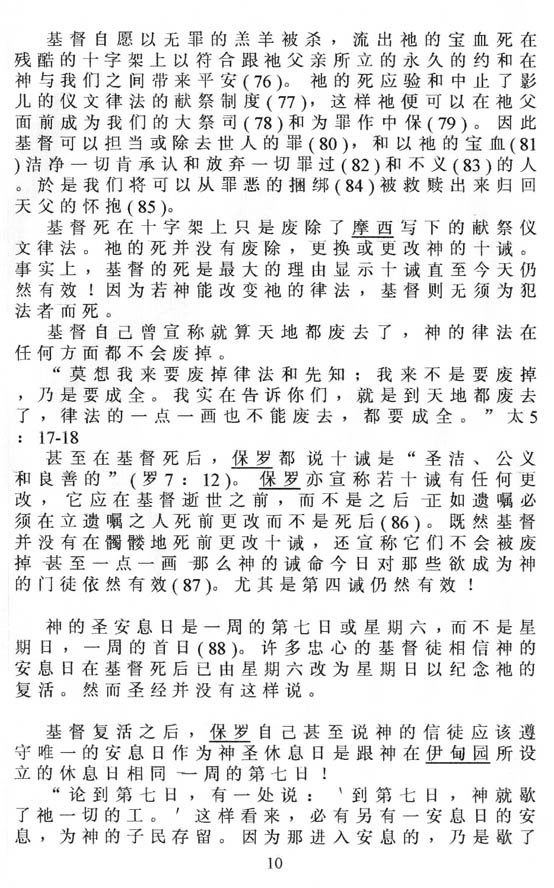 基督自愿以无罪的羔羊被杀，流出祂的宝血死在残酷的十字架上以符合跟祂父亲所立的永久的约和在神与我们之间带来平安(76)。祂的死应验和中止了影儿的仪文律法的献祭制度(77)，这样祂便可以在祂父面前成为我们的大祭司(78)和为罪作中保(79)。因此基督可以担当或除去世人的罪(80)，和以祂的宝血(81)洁净一切肯承认和放弃一切罪过(82)和不义(83)的人。於是我们将可以从罪恶的捆绑(84)被救赎出来归回天父的怀抱(85)。

基督死在十字架上只是废除了摩西写下的献祭仪文律法。祂的死并没有废除，更换或更改神的十诫。事实上，基督的死是最大的理由显示十诫直至今天仍然有效！因为若神能改变祂的律法，基督则无须为犯法者而死。

基督自己曾宣称就算天地都废去了，神的律法在任何方面都不会废掉。

“莫想我来要废掉律法和先知；我来不是要废掉，乃是要成全。我实在告诉你们，就是到天地都废去了，律法的一点一画也不能废去，都要成全。”太5：17-18

甚至在基督死后，保罗都说十诫是“圣洁、公义和良善的”(罗7：12)。保罗亦宣称若十诫有任何更改，它应在基督逝世之前，而不是之后 正如遗嘱必须在立遗嘱之人死前更改而不是死后(86)。既然基督并没有在髑髅地死前更改十诫，还宣称它们不会被废掉 甚至一点一画 那么神的诫命今日对那些欲成为神的门徒依然有效(87)。尤其是第四诫仍然有效！

神的圣安息日是一周的第七日或星期六，而不是星期日，一周的首日(88)。许多忠心的基督徒相信神的安息日在基督死后已由星期六改为星期日以纪念祂的复活。然而圣经并没有这样说。

基督复活之后，保罗自己甚至说神的信徒应该遵守唯一的安息日作为神圣休息日是跟神在伊甸园所设立的休息日相同 一周的第七日！

“论到第七日，有一处说：‘到第七日，神就歇了祂一切的工。’这样看来，必有另有一安息日的安息，为神的子民存留。因为那进入安息的，乃是歇了

10